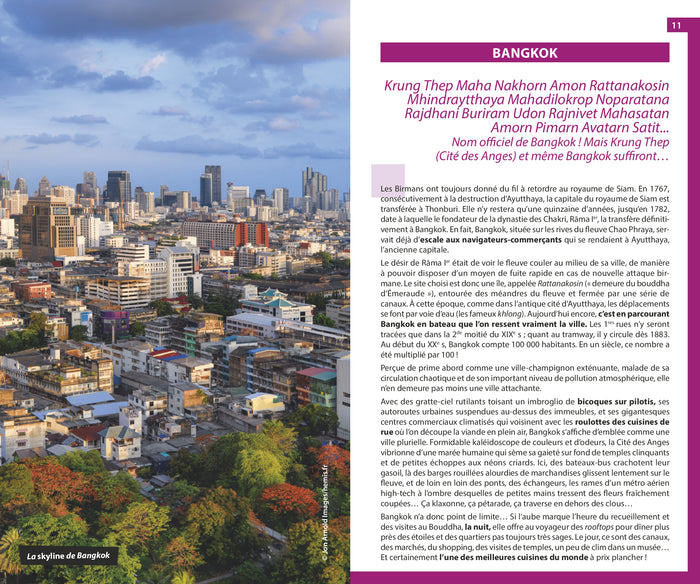 La skyline de Bangkok

© Jon Arnold Images/hemis.fr

11

BANGKOK

Krung Thep Maha Nakhorn Amon Rattanakosin Mhindraytthaya Mahadilokrop Noparatana Rajdhani Buriram Udon Rajnivet Mahasatan Amorn Pimarn Avatarn Satit...
Nom officiel de Bangkok ! Mais Krung Thep (Cité des Anges) et même Bangkok suffiront…

Les Birmans ont toujours donné du fil à retordre au royaume de Siam. En 1767, consécutivement à la destruction d'Ayutthaya, la capitale du royaume de Siam est transférée à Thonburi. Elle n'y restera qu'une quinzaine d'années, jusqu'en 1782, date à laquelle le fondateur de la dynastie des Chakri, Râma Ier, la transfère définitivement à Bangkok. En fait, Bangkok, située sur les rives du fleuve Chao Phraya, servait déjà d'escale aux navigateurs-commerçants qui se rendaient à Ayutthaya, l'ancienne capitale.

Le désir de Râma Ier était de voir le fleuve couler au milieu de sa ville, de manière à pouvoir disposer d'un moyen de fuite rapide en cas de nouvelle attaque birmane. Le site choisi est donc une île, appelée Rattanakosin (« demeure du bouddha d'Émeraude »), entourée des méandres du fleuve et fermée par une série de canaux. À cette époque, comme dans l'antique cité d'Ayutthaya, les déplacements se font par voie d'eau (les fameux khlong). Aujourd'hui encore, c'est en parcourant Bangkok en bateau que l'on ressent vraiment la ville. Les 1res rues n'y seront tracées que dans la 2de moitié du XIXe s ; quant au tramway, il y circule dès 1883. Au début du XXe s, Bangkok compte 100 000 habitants. En un siècle, ce nombre a été multiplié par 100 !

Perçue de prime abord comme une ville-champignon exténuante, malade de sa circulation chaotique et de son important niveau de pollution atmosphérique, elle n'en demeure pas moins une ville attachante.

Avec des gratte-ciel rutilants toisant un imbroglio de bicoques sur pilotis, ses autoroutes urbaines suspendues au-dessus des immeubles, et ses gigantesques centres commerciaux climatisés qui voisinent avec les roulottes des cuisines de rue où l'on découpe la viande en plein air, Bangkok s'affiche d'emblée comme une ville plurielle. Formidable kaléidoscope de couleurs et d'odeurs, la Cité des Anges vibrionne d'une marée humaine qui sème sa gaieté sur fond de temples clinquants et de petites échoppes aux néons criards. Ici, des bateaux-bus crachotent leur gasoil, là des barges rouillées alourdies de marchandises glissent lentement sur le fleuve, et de loin en loin des ponts, des échangeurs, les rames d'un métro aérien high-tech à l'ombre desquelles de petites mains tressent des fleurs fraîchement coupées… Ça klaxonne, ça pétarade, ça traverse en dehors des clous…

Bangkok n'a donc point de limite… Si l'aube marque l'heure du recueillement et des visites au Bouddha, la nuit, elle offre au voyageur des rooftops pour dîner plus près des étoiles et des quartiers pas toujours très sages. Le jour, ce sont des canaux, des marchés, du shopping, des visites de temples, un peu de clim dans un musée… Et certainement l'une des meilleures cuisines du monde à prix plancher !